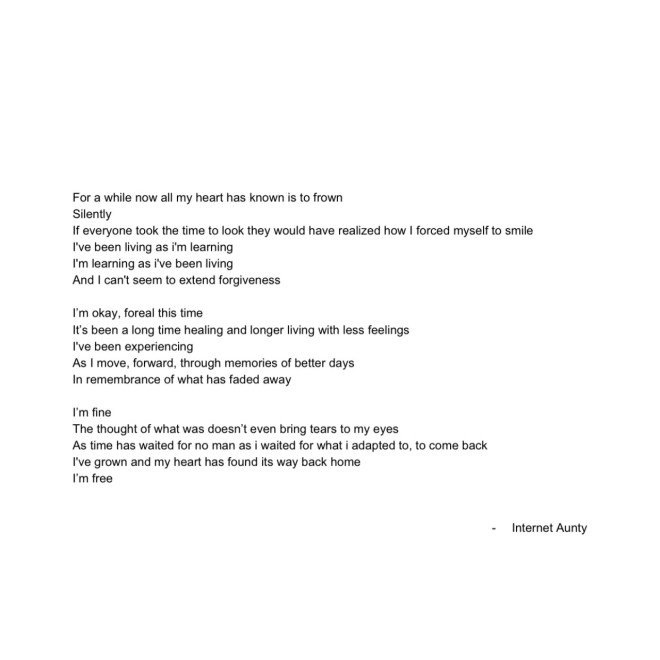 For a while now all my heart has known is to frown
Silently
If everyone took the time to look they would have realized how I forced myself to smile
I've been living as i'm learning
I'm learning as i've been living
And I can't seem to extend forgiveness

I'm okay, foreal this time
It's been a long time healing and longer living with less feelings
I've been experiencing
As I move, forward, through memories of better days
In remembrance of what has faded away

I'm fine
The thought of what was doesn't even bring tears to my eyes
As time has waited for no man as i waited for what i adapted to, to come back
I've grown and my heart has found its way back home
I'm free

- Internet Aunty